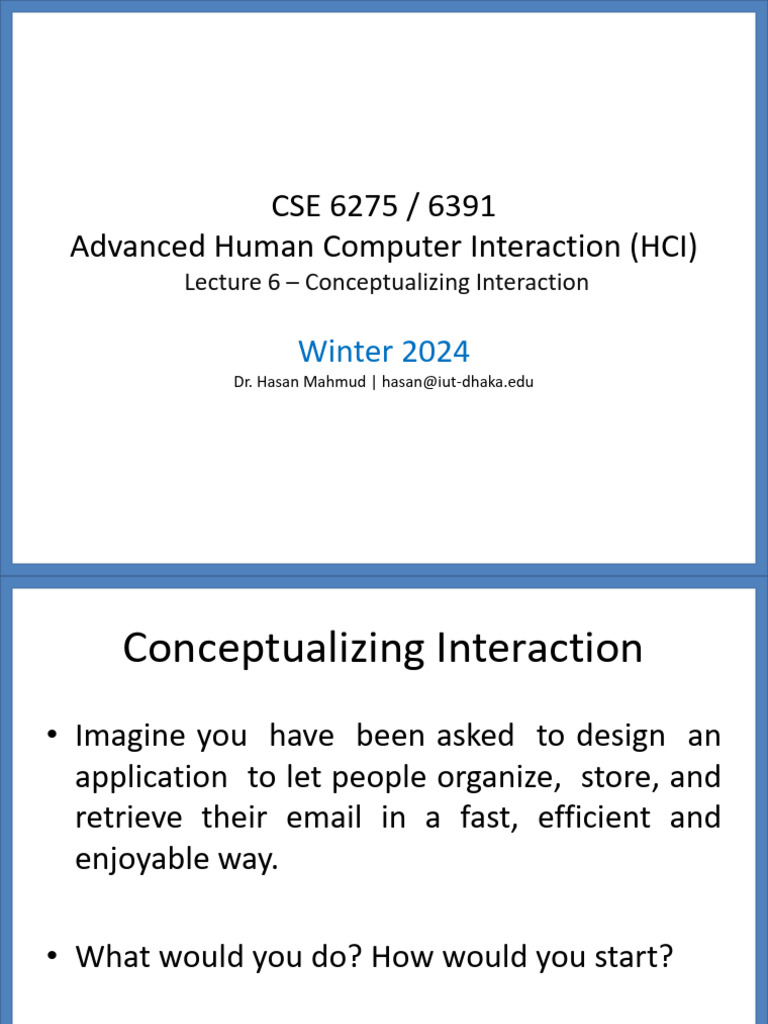 CSE 6275 / 6391
Advanced Human Computer Interaction (HCI)
Lecture 6 – Conceptualizing Interaction

Winter 2024
Dr. Hasan Mahmud | hasan@iut-dhaka.edu

Conceptualizing Interaction

• Imagine you have been asked to design an application to let people organize, store, and retrieve their email in a fast, efficient and enjoyable way.

• What would you do? How would you start?